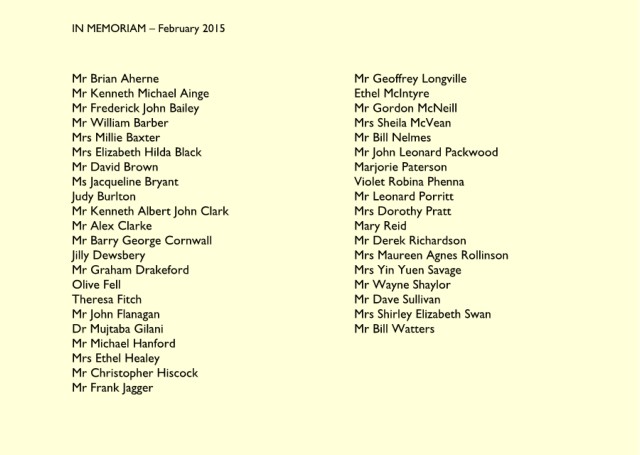 IN MEMORIAM – February 2015

Mr Brian Aherne
Mr Kenneth Michael Ainge
Mr Frederick John Bailey
Mr William Barber
Mrs Millie Baxter
Mrs Elizabeth Hilda Black
Mr David Brown
Ms Jacqueline Bryant
Judy Burlton
Mr Kenneth Albert John Clark
Mr Alex Clarke
Mr Barry George Cornwall
Jilly Dewsbery
Mr Graham Drakeford
Olive Fell
Theresa Fitch
Mr John Flanagan
Dr Mujtaba Gilani
Mr Michael Hanford
Mrs Ethel Healey
Mr Christopher Hiscock
Mr Frank Jagger

Mr Geoffrey Longville
Ethel McIntyre
Mr Gordon McNeill
Mrs Sheila McVean
Mr Bill Nelmes
Mr John Leonard Packwood
Marjorie Paterson
Violet Robina Phenna
Mr Leonard Porritt
Mrs Dorothy Pratt
Mary Reid
Mr Derek Richardson
Mrs Maureen Agnes Rollinson
Mrs Yin Yuen Savage
Mr Wayne Shaylor
Mr Dave Sullivan
Mrs Shirley Elizabeth Swan
Mr Bill Watters